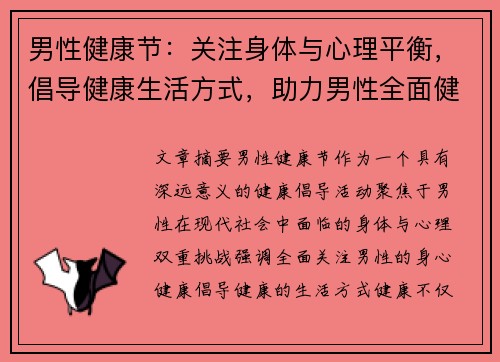 男性健康节：关注身体与心理平衡，倡导健康生活方式，助力男性全面健

文章摘要男性健康节作为一个具有深远意义的健康倡导活动聚焦于男性在现代社会中面临的身体与心理双重挑战强调全面关注男性的身心健康倡导健康的生活方式健康不仅